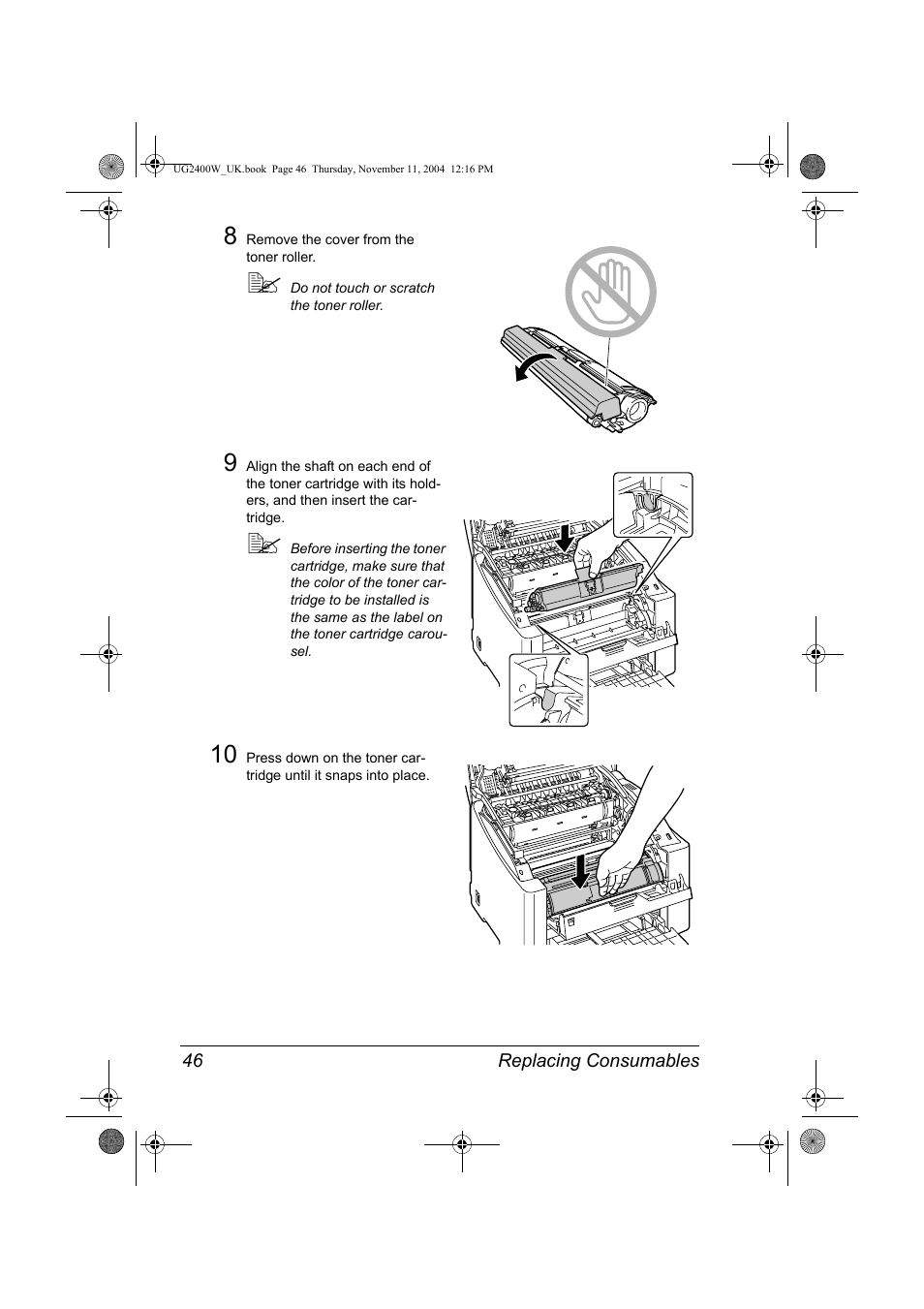 UG2400W_UK.book Page 46 Thursday, November 11, 2004 12:16 PM

8 Remove the cover from the toner roller.

Do not touch or scratch the toner roller.

9 Align the shaft on each end of the toner cartridge with its holders, and then insert the cartridge.

Before inserting the toner cartridge, make sure that the color of the toner cartridge to be installed is the same as the label on the toner cartridge carousel.

10 Press down on the toner cartridge until it snaps into place.

46 Replacing Consumables